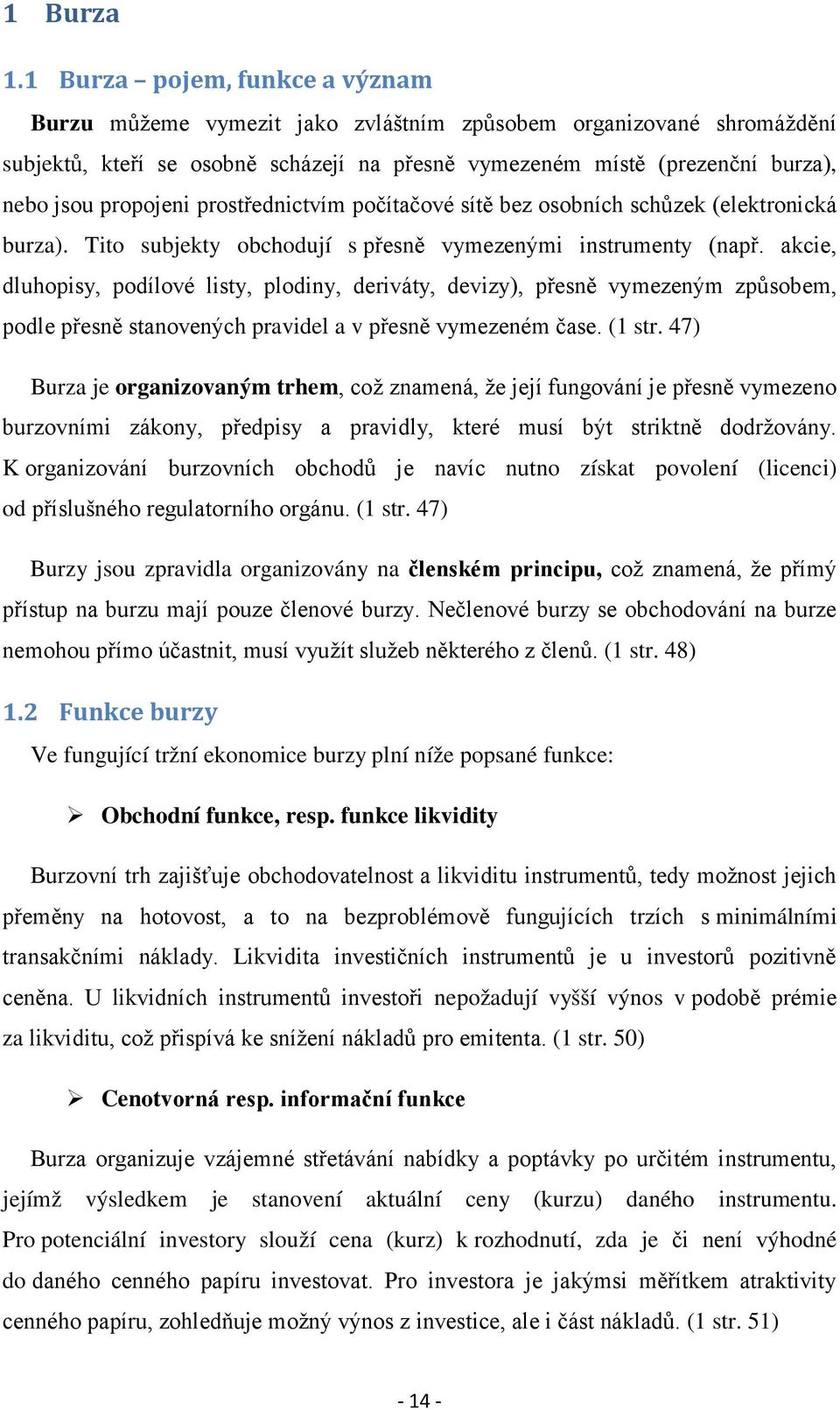 1 Burza

1.1 Burza – pojem, funkce a význam

Burzu můžeme vymezit jako zvláštním způsobem organizované shromáždění subjektů, kteří se osobně scházejí na přesně vymezeném místě (prezenční burza), nebo jsou propojeni prostřednictvím počítačové sítě bez osobních schůzek (elektronická burza). Tito subjekty obchodují s přesně vymezenými instrumenty (např. akcie, dluhopisy, podílové listy, plodiny, deriváty, devizy), přesně vymezeným způsobem, podle přesně stanovených pravidel a v přesně vymezeném čase. (1 str. 47)

Burza je organizovaným trhem, což znamená, že její fungování je přesně vymezeno burzovními zákony, předpisy a pravidly, které musí být striktně dodržovány. K organizování burzovních obchodů je navíc nutno získat povolení (licenci) od příslušného regulatorního orgánu. (1 str. 47)

Burzy jsou zpravidla organizovány na členském principu, což znamená, že přímý přístup na burzu mají pouze členové burzy. Nečlenové burzy se obchodování na burze nemohou přímo účastnit, musí využít služeb některého z členů. (1 str. 48)

1.2 Funkce burzy

Ve fungující tržní ekonomice burzy plní níže popsané funkce:

➢ Obchodní funkce, resp. funkce likvidity

Burzovní trh zajišťuje obchodovatelnost a likviditu instrumentů, tedy možnost jejich přeměny na hotovost, a to na bezproblémově fungujících trzích s minimálními transakčními náklady. Likvidita investičních instrumentů je u investorů pozitivně ceněna. U likvidních instrumentů investoři nepožadují vyšší výnos v podobě prémie za likviditu, což přispívá ke snížení nákladů pro emitenta. (1 str. 50)

➢ Cenotvorná resp. informační funkce

Burza organizuje vzájemné střetávání nabídky a poptávky po určitém instrumentu, jejímž výsledkem je stanovení aktuální ceny (kurzu) daného instrumentu. Pro potenciální investory slouží cena (kurz) k rozhodnutí, zda je či není výhodné do daného cenného papíru investovat. Pro investora je jakýmsi měřítkem atraktivity cenného papíru, zohledňuje možný výnos z investice, ale i část nákladů. (1 str. 51)

- 14 -